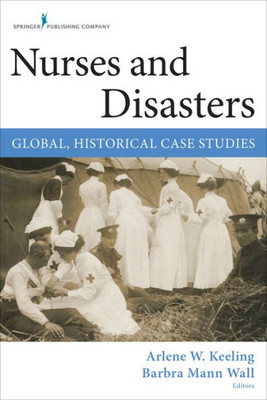 SPRINGER PUBLISHING COMPANY

Nurses and Disasters

GLOBAL, HISTORICAL CASE STUDIES

Arlene W. Keeling
Barbra Mann Wall
Editors